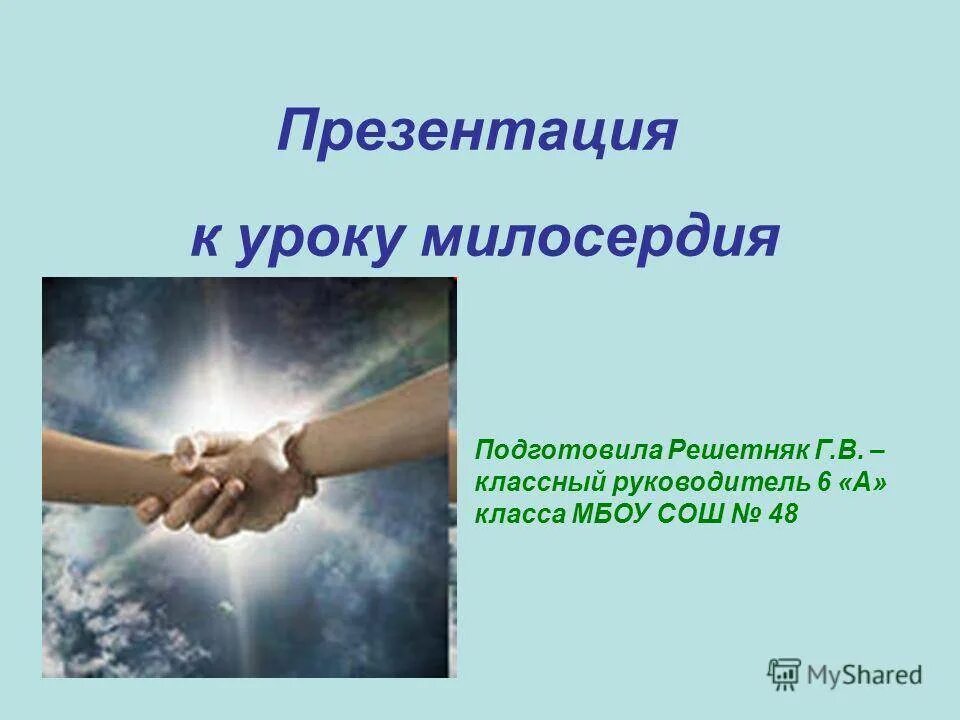 Презентация

к уроку милосердия

Подготовила Решетняк Г.В. – классный руководитель 6 «А» класса МБОУ СОШ № 48

MyShared